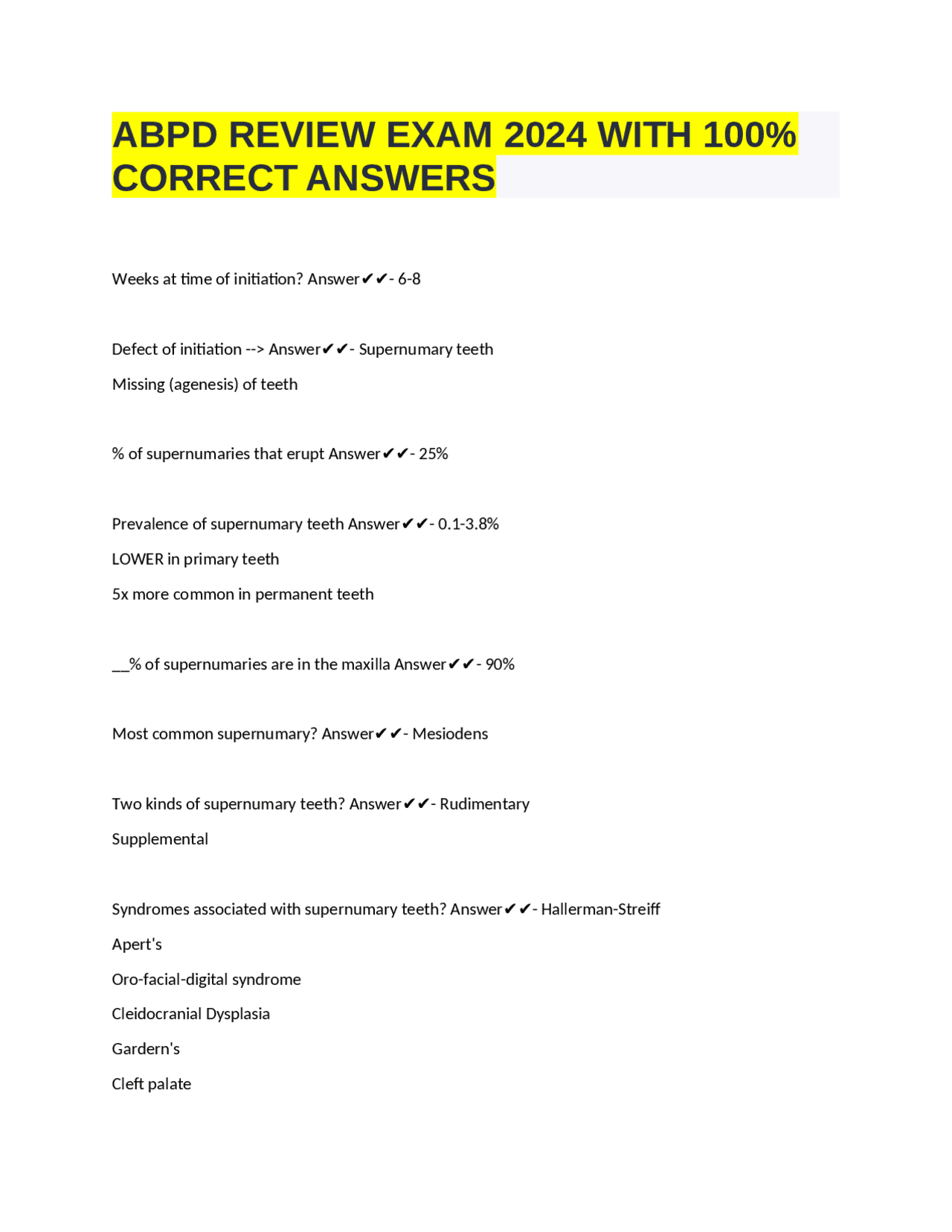 ABPD REVIEW EXAM 2024 WITH 100% CORRECT ANSWERS

Weeks at time of initiation? Answer✔✔- 6-8

Defect of initiation --> Answer✔✔- Supernumary teeth

Missing (agenesis) of teeth

% of supernumaries that erupt Answer✔✔- 25%

Prevalence of supernumary teeth Answer✔✔- 0.1-3.8%

LOWER in primary teeth

5x more common in permanent teeth

__% of supernumaries are in the maxilla Answer✔✔- 90%

Most common supernumary? Answer✔✔- Mesiodens

Two kinds of supernumary teeth? Answer✔✔- Rudimentary

Supplemental

Syndromes associated with supernumary teeth? Answer✔✔- Hallerman-Streiff

Apert's

Oro-facial-digital syndrome

Cleidocranial Dysplasia

Gardern's

Cleft palate